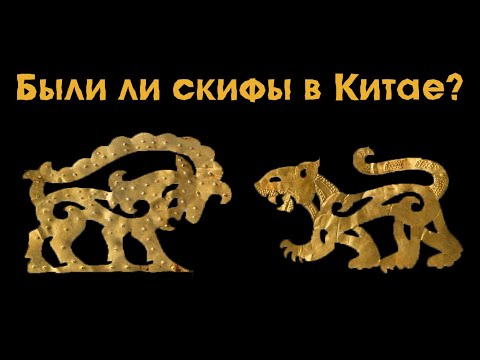 Были ли скифы в Китае?